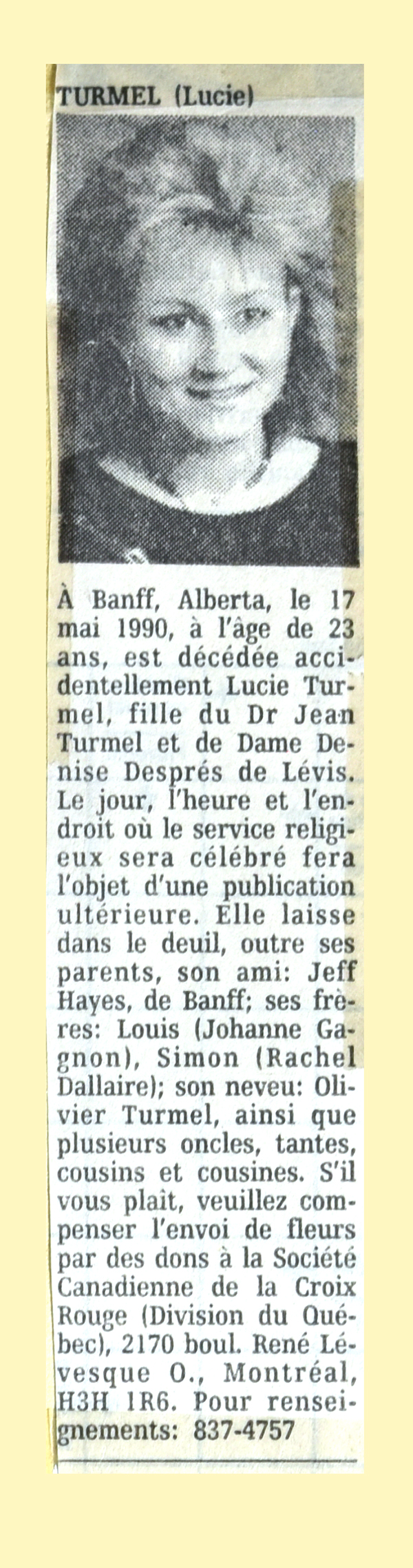 TURMEL (Lucie)

À Banff, Alberta, le 17 mai 1990, à l'âge de 23 ans, est décédée accidentellement Lucie Turmel, fille du Dr Jean Turmel et de Dame Denise Després de Lévis. Le jour, l'heure et l'endroit où le service religieux sera célébré fera l'objet d'une publication ultérieure. Elle laisse dans le deuil, outre ses parents, son ami: Jeff Hayes, de Banff; ses frères: Louis (Johanne Gagnon), Simon (Rachel Dallaire); son neveu: Olivier Turmel, ainsi que plusieurs oncles, tantes, cousins et cousines. S'il vous plaît, veuillez compenser l'envoi de fleurs par des dons à la Société Canadienne de la Croix Rouge (Division du Québec), 2170 boul. René Lévesque O., Montréal, H3H 1R6. Pour renseignements: 837-4757